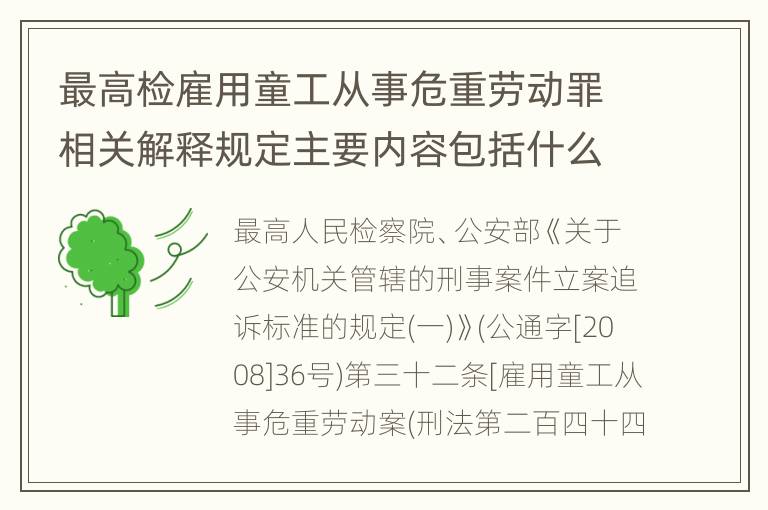 最高检雇用童工从事危重劳动罪相关解释规定主要内容包括什么

最高人民检察院、公安部《关于公安机关管辖的刑事案件立案追诉标准的规定(一)》(公通字[2008]36号)第三十二条[雇用童工从事危重劳动案(刑法第二百四十四